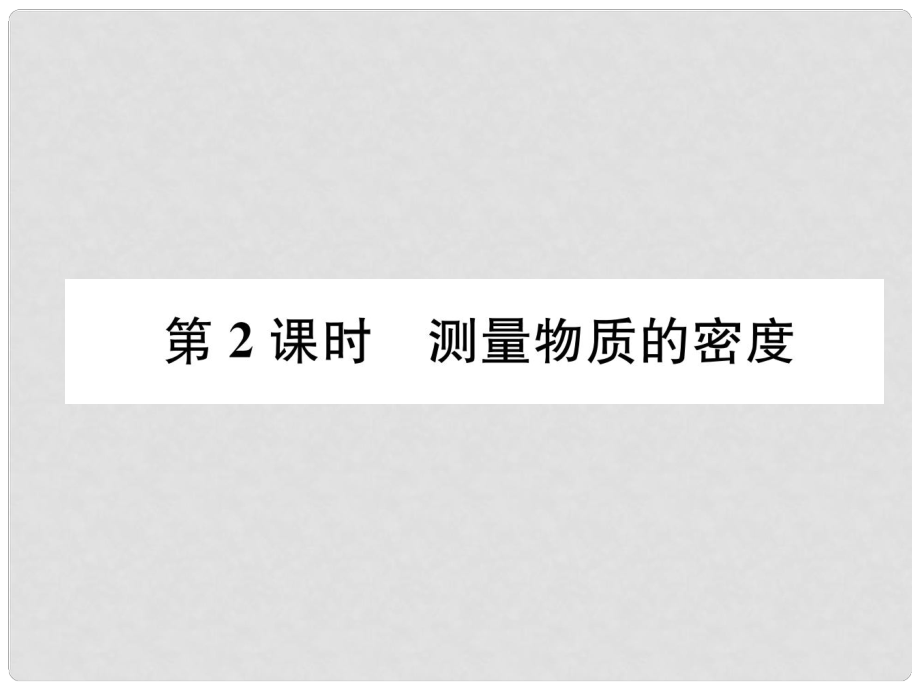 第 2 课时　测量物质的密度